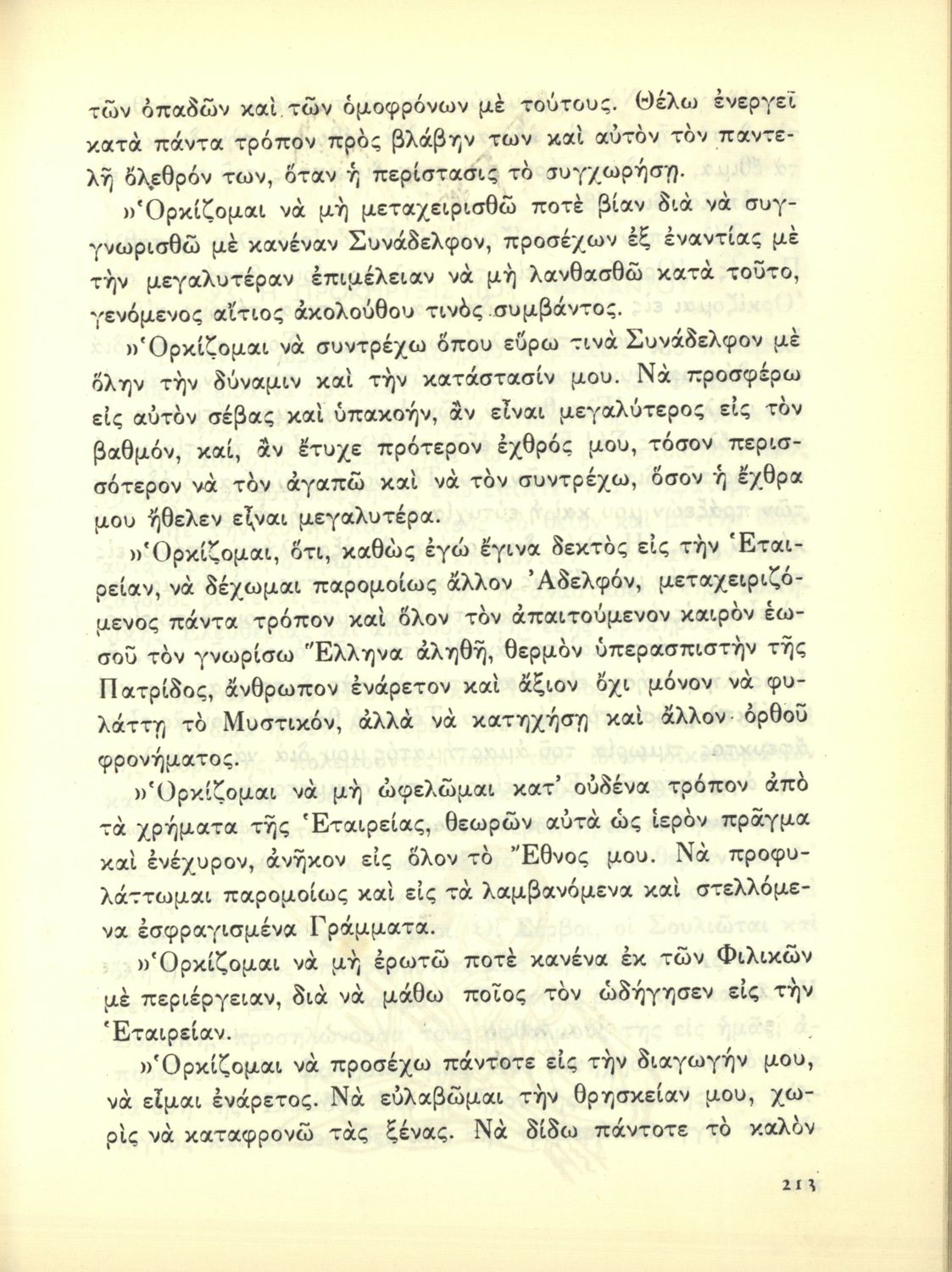 τῶν ὀπαδῶν καὶ τῶν ὁμοφρόνων μὲ τούτους. Θέλω ἐνεργεῖ κατὰ πάντα τρόπον πρὸς βλάβην των καὶ αὐτὸν τὸν παντελῆ ὄλεθρόν των, ὅταν ἡ περίστασις τὸ συγχωρήσῃ.

»Ὁρκίζομαι νὰ μὴ μεταχειρισθῶ ποτὲ βίαν διὰ νὰ συγγνωρισθῶ μὲ κανέναν Συνάδελφον, προσέχων ἐξ ἐναντίας μὲ τὴν μεγαλυτέραν ἐπιμέλειαν νὰ μὴ λανθασθῶ κατὰ τοῦτο, γενόμενος αἴτιος ἀκολούθου τινὸς συμβάντος.

»Ὁρκίζομαι νὰ συντρέχω ὅπου εὕρω τινὰ Συνάδελφον μὲ ὅλην τὴν δύναμιν καὶ τὴν κατάστασίν μου. Νὰ προσφέρω εἰς αὐτὸν σέβας καὶ ὑπακοήν, ἂν εἶναι μεγαλύτερος εἰς τὸν βαθμόν, καί, ἂν ἔτυχε πρότερον ἐχθρός μου, τόσον περισσότερον νὰ τὸν ἀγαπῶ καὶ νὰ τὸν συντρέχω, ὅσον ἡ ἔχθρα μου ἤθελεν εἶναι μεγαλυτέρα.

»Ὁρκίζομαι, ὅτι, καθὼς ἐγὼ ἔγινα δεκτὸς εἰς τὴν Ἑταιρείαν, νὰ δέχωμαι παρομοίως ἄλλον Ἀδελφόν, μεταχειριζόμενος πάντα τρόπον καὶ ὅλον τὸν ἀπαιτούμενον καιρὸν ἑωσοῦ τὸν γνωρίσω Ἕλληνα ἀληθῆ, θερμὸν ὑπερασπιστὴν τῆς Πατρίδος, ἄνθρωπον ἐνάρετον καὶ ἄξιον ὄχι μόνον νὰ φυλάττῃ τὸ Μυστικόν, ἀλλὰ νὰ κατηχήσῃ καὶ ἄλλον ὀρθοῦ φρονήματος.

»Ὁρκίζομαι νὰ μὴ ὠφελῶμαι κατ' οὐδένα τρόπον ἀπὸ τὰ χρήματα τῆς Ἑταιρείας, θεωρῶν αὐτὰ ὡς ἱερὸν πρᾶγμα καὶ ἐνέχυρον, ἀνῆκον εἰς ὅλον τὸ Ἔθνος μου. Νὰ προφυλάττωμαι παρομοίως καὶ εἰς τὰ λαμβανόμενα καὶ στελλόμενα ἐσφραγισμένα Γράμματα.

»Ὁρκίζομαι νὰ μὴ ἐρωτῶ ποτὲ κανένα ἐκ τῶν Φιλικῶν μὲ περιέργειαν, διὰ νὰ μάθω ποῖος τὸν ὡδήγησεν εἰς τὴν Ἑταιρείαν.

»Ὁρκίζομαι νὰ προσέχω πάντοτε εἰς τὴν διαγωγήν μου, νὰ εἶμαι ἐνάρετος. Νὰ εὐλαβῶμαι τὴν θρησκείαν μου, χωρὶς νὰ καταφρονῶ τὰς ξένας. Νὰ δίδω πάντοτε τὸ καλὸν

213